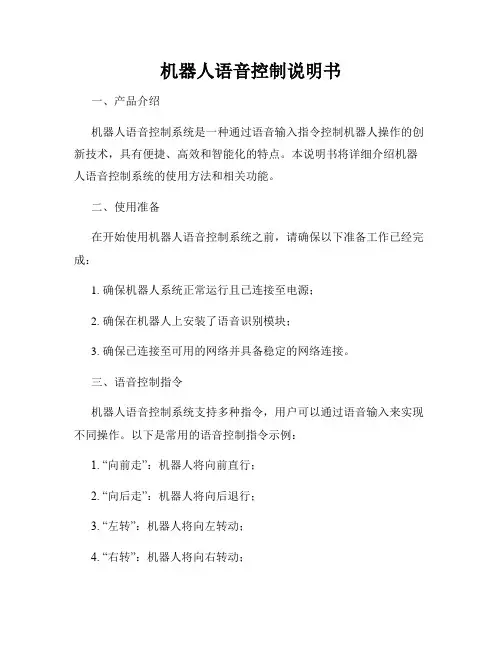 机器人语音控制说明书

一、产品介绍

机器人语音控制系统是一种通过语音输入指令控制机器人操作的创新技术，具有便捷、高效和智能化的特点。本说明书将详细介绍机器人语音控制系统的使用方法和相关功能。

二、使用准备

在开始使用机器人语音控制系统之前，请确保以下准备工作已经完成：

1. 确保机器人系统正常运行且已连接至电源；

2. 确保在机器人上安装了语音识别模块；

3. 确保已连接至可用的网络并具备稳定的网络连接。

三、语音控制指令

机器人语音控制系统支持多种指令，用户可以通过语音输入来实现不同操作。以下是常用的语音控制指令示例：

1. “向前走”：机器人将向前直行；

2. “向后走”：机器人将向后退行；

3. “左转”：机器人将向左转动；

4. “右转”：机器人将向右转动；